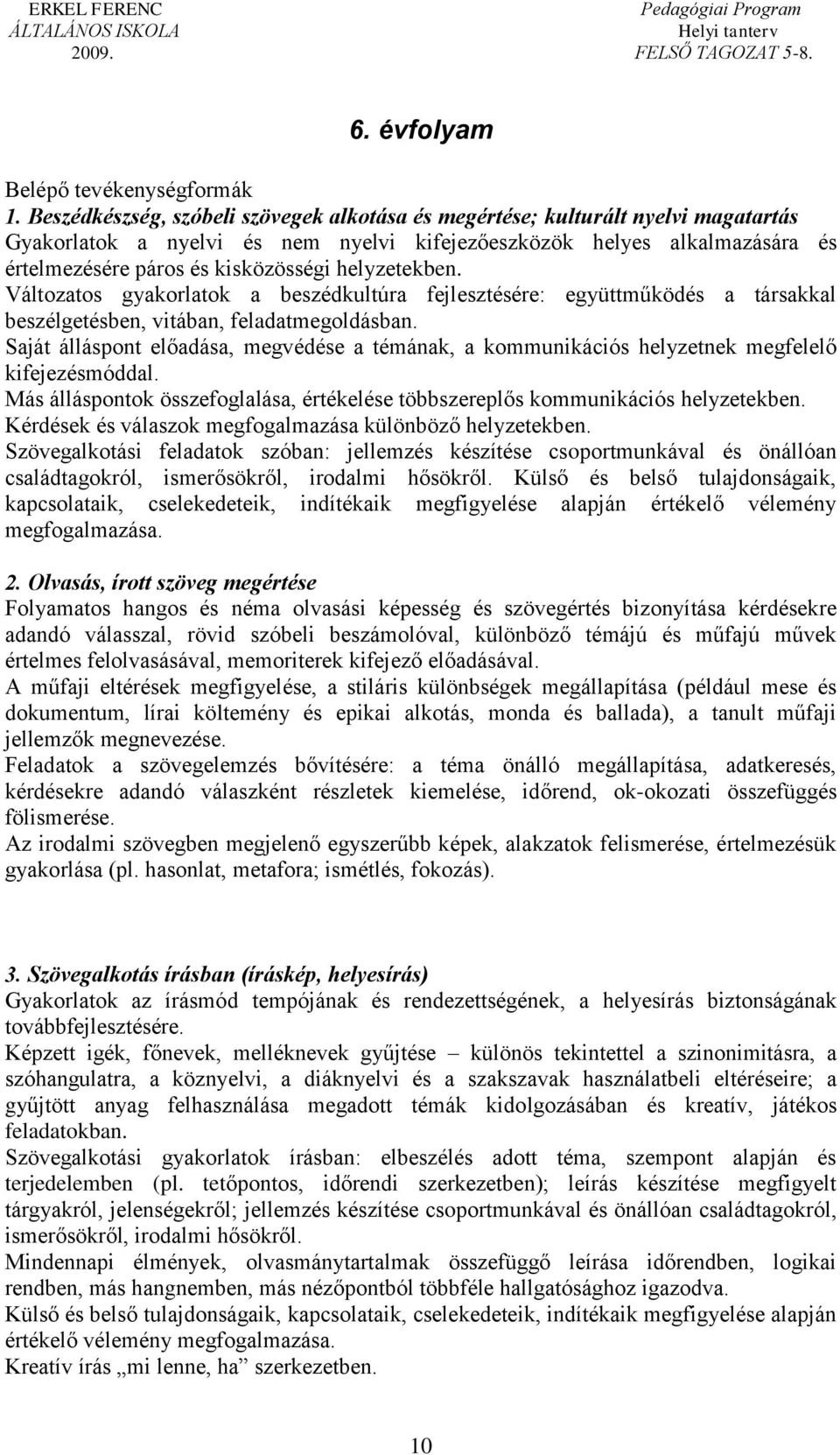 ERKEL FERENC
ÁLTALÁNOS ISKOLA
2009.

Pedagógiai Program
Helyi tanterv
FELSŐ TAGOZAT 5-8.

6. évfolyam

Belépő tevékenységformák
1. Beszédkészség, szóbeli szövegek alkotása és megértése; kulturált nyelvi magatartás
Gyakorlatok a nyelvi és nem nyelvi kifejezőeszközök helyes alkalmazására és értelmezésére páros és kisközösségi helyzetekben.
Változatos gyakorlatok a beszédkultúra fejlesztésére: együttműködés a társakkal beszélgetésben, vitában, feladatmegoldásban.
Saját álláspont előadása, megvédése a témának, a kommunikációs helyzetnek megfelelő kifejezésmóddal.
Más álláspontok összefoglalása, értékelése többszereplős kommunikációs helyzetekben.
Kérdések és válaszok megfogalmazása különböző helyzetekben.
Szövegalkotási feladatok szóban: jellemzés készítése csoportmunkával és önállóan családtagokról, ismerősökről, irodalmi hősökről. Külső és belső tulajdonságaik, kapcsolataik, cselekedeteik, indítékaik megfigyelése alapján értékelő vélemény megfogalmazása.

2. Olvasás, írott szöveg megértése
Folyamatos hangos és néma olvasási képesség és szövegértés bizonyítása kérdésekre adandó válasszal, rövid szóbeli beszámolóval, különböző témájú és műfajú művek értelmes felolvasásával, memoriterek kifejező előadásával.
A műfaji eltérések megfigyelése, a stiláris különbségek megállapítása (például mese és dokumentum, lírai költemény és epikai alkotás, monda és ballada), a tanult műfaji jellemzők megnevezése.
Feladatok a szövegelemzés bővítésére: a téma önálló megállapítása, adatkeresés, kérdésekre adandó válaszként részletek kiemelése, időrend, ok-okozati összefüggés fölismerése.
Az irodalmi szövegben megjelenő egyszerűbb képek, alakzatok felismerése, értelmezésük gyakorlása (pl. hasonlat, metafora; ismétlés, fokozás).

3. Szövegalkotás írásban (íráskép, helyesírás)
Gyakorlatok az írásmód tempójának és rendezettségének, a helyesírás biztonságának továbbfejlesztésére.
Képzett igék, főnevek, melléknevek gyűjtése – különös tekintettel a szinonimitásra, a szóhangulatra, a köznyelvi, a diáknyelvi és a szakszavak használatbeli eltéréseire; a gyűjtött anyag felhasználása megadott témák kidolgozásában és kreatív, játékos feladatokban.
Szövegalkotási gyakorlatok írásban: elbeszélés adott téma, szempont alapján és terjedelemben (pl. tetőpontos, időrendi szerkezetben); leírás készítése megfigyelt tárgyakról, jelenségekről; jellemzés készítése csoportmunkával és önállóan családtagokról, ismerősökről, irodalmi hősökről.
Mindennapi élmények, olvasmánytartalmak összefüggő leírása időrendben, logikai rendben, más hangnemben, más nézőpontból többféle hallgatósághoz igazodva.
Külső és belső tulajdonságaik, kapcsolataik, cselekedeteik, indítékaik megfigyelése alapján értékelő vélemény megfogalmazása.
Kreatív írás „mi lenne, ha” szerkezetben.

10